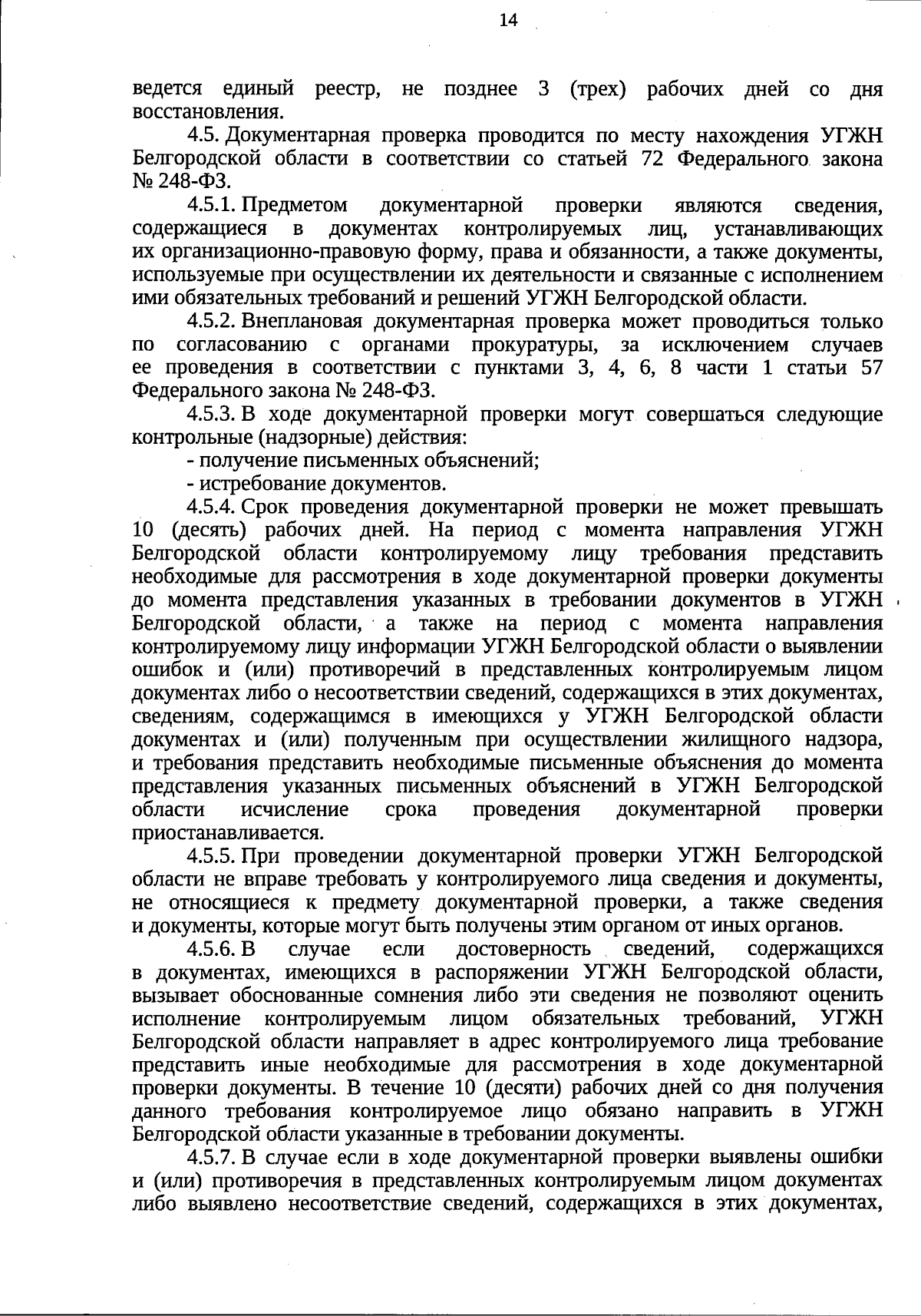 14

ведется единый реестр, не позднее 3 (трех) рабочих дней со дня восстановления.

4.5. Документарная проверка проводится по месту нахождения УГЖН Белгородской области в соответствии со статьей 72 Федерального закона № 248-ФЗ.

4.5.1. Предметом документарной проверки являются сведения, содержащиеся в документах контролируемых лиц, устанавливающих их организационно-правовую форму, права и обязанности, а также документы, используемые при осуществлении их деятельности и связанные с исполнением ими обязательных требований и решений УГЖН Белгородской области.

4.5.2. Внеплановая документарная проверка может проводиться только по согласованию с органами прокуратуры, за исключением случаев ее проведения в соответствии с пунктами 3, 4, 6, 8 части 1 статьи 57 Федерального закона № 248-ФЗ.

4.5.3. В ходе документарной проверки могут совершаться следующие контрольные (надзорные) действия:

- получение письменных объяснений;

- истребование документов.

4.5.4. Срок проведения документарной проверки не может превышать 10 (десять) рабочих дней. На период с момента направления УГЖН Белгородской области контролируемому лицу требования представить необходимые для рассмотрения в ходе документарной проверки документы до момента представления указанных в требовании документов в УГЖН Белгородской области, а также на период с момента направления контролируемому лицу информации УГЖН Белгородской области о выявлении ошибок и (или) противоречий в представленных контролируемым лицом документах либо о несоответствии сведений, содержащихся в этих документах, сведениям, содержащимся в имеющихся у УГЖН Белгородской области документах и (или) полученным при осуществлении жилищного надзора, и требования представить необходимые письменные объяснения до момента представления указанных письменных объяснений в УГЖН Белгородской области исчисление срока проведения документарной проверки приостанавливается.

4.5.5. При проведении документарной проверки УГЖН Белгородской области не вправе требовать у контролируемого лица сведения и документы, не относящиеся к предмету документарной проверки, а также сведения и документы, которые могут быть получены этим органом от иных органов.

4.5.6. В случае если достоверность сведений, содержащихся в документах, имеющихся в распоряжении УГЖН Белгородской области, вызывает обоснованные сомнения либо эти сведения не позволяют оценить исполнение контролируемым лицом обязательных требований, УГЖН Белгородской области направляет в адрес контролируемого лица требование представить иные необходимые для рассмотрения в ходе документарной проверки документы. В течение 10 (десяти) рабочих дней со дня получения данного требования контролируемое лицо обязано направить в УГЖН Белгородской области указанные в требовании документы.

4.5.7. В случае если в ходе документарной проверки выявлены ошибки и (или) противоречия в представленных контролируемым лицом документах либо выявлено несоответствие сведений, содержащихся в этих документах,